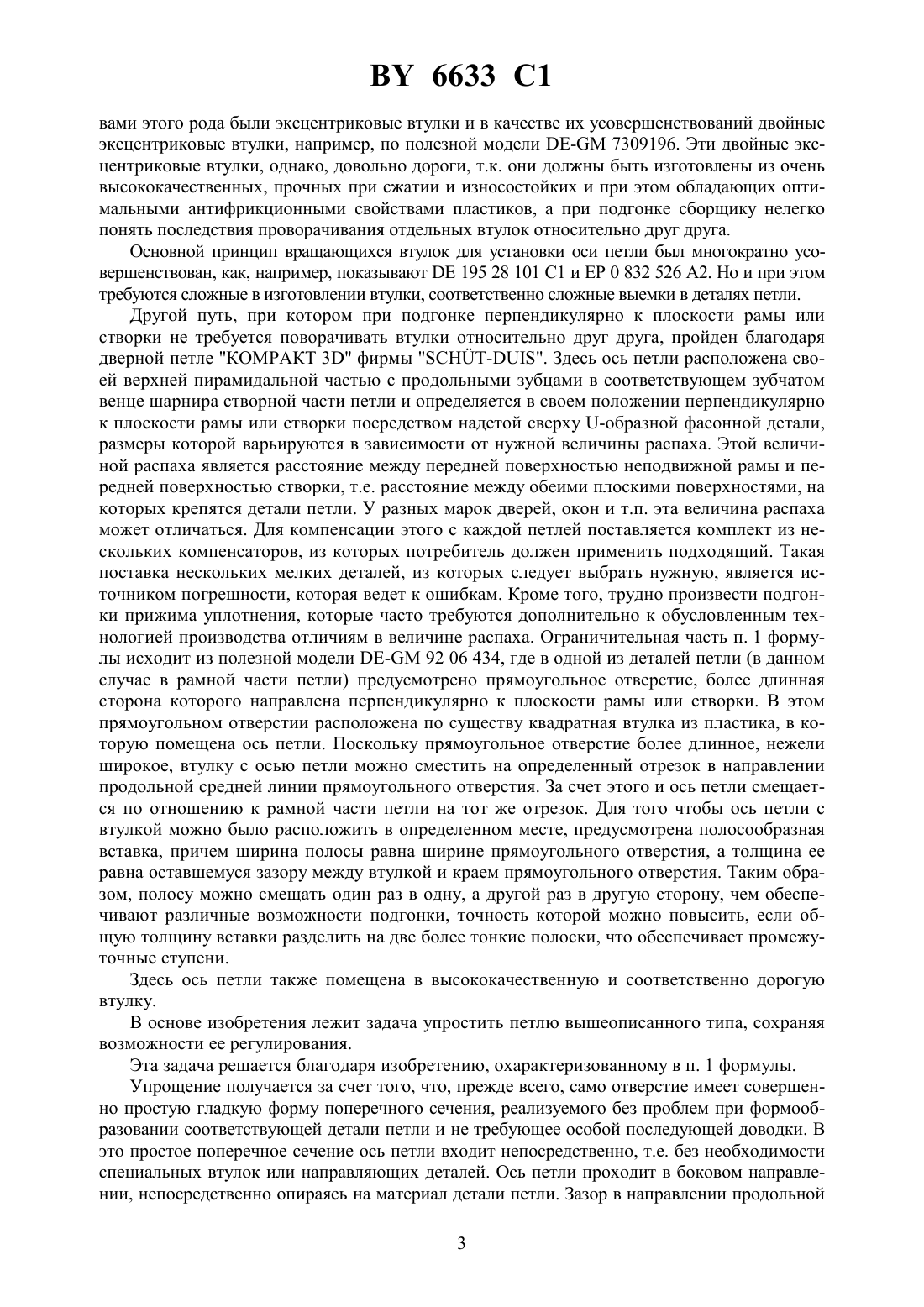 BY 6633 C1

вами этого рода были эксцентриковые втулки и в качестве их усовершенствований двойные эксцентриковые втулки, например, по полезной модели DE-GM 7309196. Эти двойные эксцентриковые втулки, однако, довольно дороги, т.к. они должны быть изготовлены из очень высококачественных, прочных при сжатии и износостойких и при этом обладающих оптимальными антифрикционными свойствами пластиков, а при подгонке сборщику нелегко понять последствия проворачивания отдельных втулок относительно друг друга.

Основной принцип вращающихся втулок для установки оси петли был многократно усовершенствован, как, например, показывают DE 195 28 101 C1 и EP 0 832 526 A2. Но и при этом требуются сложные в изготовлении втулки, соответственно сложные выемки в деталях петли.

Другой путь, при котором при подгонке перпендикулярно к плоскости рамы или створки не требуется поворачивать втулки относительно друг друга, пройден благодаря дверной петле "KOMPAKT 3D" фирмы "SCHÜT-DUIS". Здесь ось петли расположена своей верхней пирамидальной частью с продольными зубцами в соответствующем зубчатом венце шарнира створной части петли и определяется в своем положении перпендикулярно к плоскости рамы или створки посредством надетой сверху U-образной фасонной детали, размеры которой варьируются в зависимости от нужной величины распаха. Этой величиной распаха является расстояние между передней поверхностью неподвижной рамы и передней поверхностью створки, т.е. расстояние между обеими плоскими поверхностями, на которых крепятся детали петли. У разных марок дверей, окон и т.п. эта величина распаха может отличаться. Для компенсации этого с каждой петлей поставляется комплект из нескольких компенсаторов, из которых потребитель должен применить подходящий. Такая поставка нескольких мелких деталей, из которых следует выбрать нужную, является источником погрешности, которая ведет к ошибкам. Кроме того, трудно произвести подгонки прижима уплотнения, которые часто требуются дополнительно к обусловленным технологией производства отличиям в величине распаха. Ограничительная часть п. 1 формулы исходит из полезной модели DE-GM 92 06 434, где в одной из деталей петли (в данном случае в рамной части петли) предусмотрено прямоугольное отверстие, более длинная сторона которого направлена перпендикулярно к плоскости рамы или створки. В этом прямоугольном отверстии расположена по существу квадратная втулка из пластика, в которую помещена ось петли. Поскольку прямоугольное отверстие более длинное, нежели широкое, втулку с осью петли можно сместить на определенный отрезок в направлении продольной средней линии прямоугольного отверстия. За счет этого и ось петли смещается по отношению к рамной части петли на тот же отрезок. Для того чтобы ось петли с втулкой можно было расположить в определенном месте, предусмотрена полосообразная вставка, причем ширина полосы равна ширине прямоугольного отверстия, а толщина ее равна оставшемуся зазору между втулкой и краем прямоугольного отверстия. Таким образом, полосу можно смещать один раз в одну, а другой раз в другую сторону, чем обеспечивают различные возможности подгонки, точность которой можно повысить, если общую толщину вставки разделить на две более тонкие полоски, что обеспечивает промежуточные ступени.

Здесь ось петли также помещена в высококачественную и соответственно дорогую втулку.

В основе изобретения лежит задача упростить петлю вышеописанного типа, сохраняя возможности ее регулирования.

Эта задача решается благодаря изобретению, охарактеризованному в п. 1 формулы.

Упрощение получается за счет того, что, прежде всего, само отверстие имеет совершенно простую гладкую форму поперечного сечения, реализуемого без проблем при формообразовании соответствующей детали петли и не требующее особой последующей доводки. В это простое поперечное сечение ось петли входит непосредственно, т.е. без необходимости специальных втулок или направляющих деталей. Ось петли проходит в боковом направлении, непосредственно опираясь на материал детали петли. Зазор в направлении продольной

3